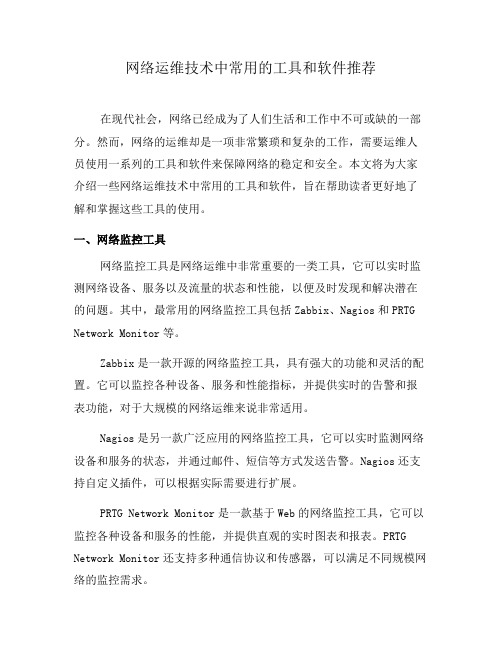 网络运维技术中常用的工具和软件推荐

在现代社会，网络已经成为了人们生活和工作中不可或缺的一部分。然而，网络的运维却是一项非常繁琐和复杂的工作，需要运维人员使用一系列的工具和软件来保障网络的稳定和安全。本文将为大家介绍一些网络运维技术中常用的工具和软件，旨在帮助读者更好地了解和掌握这些工具的使用。

一、网络监控工具

网络监控工具是网络运维中非常重要的一类工具，它可以实时监测网络设备、服务以及流量的状态和性能，以便及时发现和解决潜在的问题。其中，最常用的网络监控工具包括 Zabbix、Nagios 和 PRTG Network Monitor 等。

Zabbix 是一款开源的网络监控工具，具有强大的功能和灵活的配置。它可以监控各种设备、服务和性能指标，并提供实时的告警和报表功能，对于大规模的网络运维来说非常适用。

Nagios 是另一款广泛应用的网络监控工具，它可以实时监测网络设备和服务的状态，并通过邮件、短信等方式发送告警。Nagios 还支持自定义插件，可以根据实际需要进行扩展。

PRTG Network Monitor 是一款基于 Web 的网络监控工具，它可以监控各种设备和服务的性能，并提供直观的实时图表和报表。PRTG Network Monitor 还支持多种通信协议和传感器，可以满足不同规模网络的监控需求。